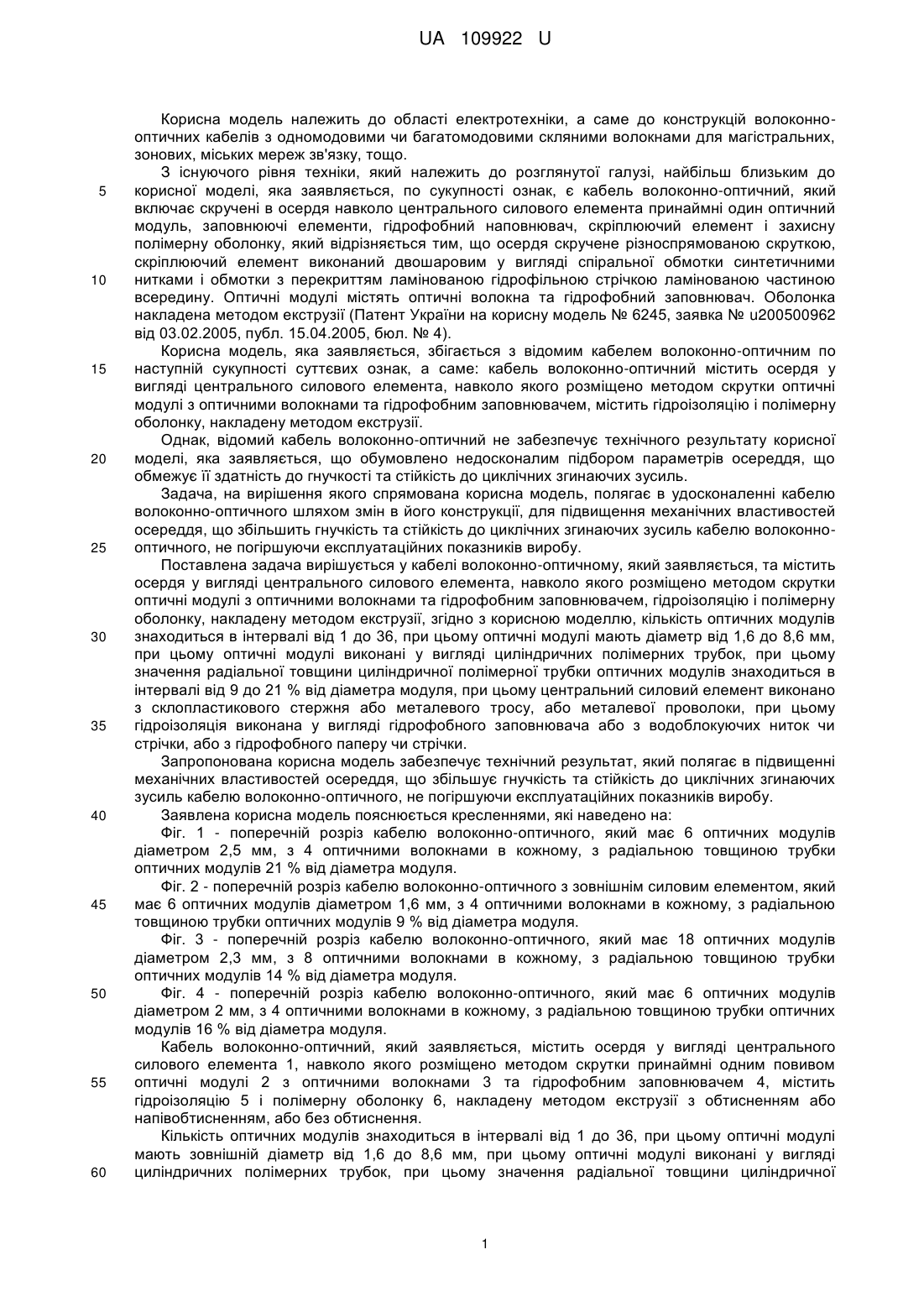 UA 109922 U

Корисна модель належить до області електротехніки, а саме до конструкцій волоконно-оптичних кабелів з одномодовими чи багатомодовими скляними волокнами для магістральних, зонових, міських мереж зв'язку, тощо.

З існуючого рівня техніки, який належить до розглянутої галузі, найбільш близьким до корисної моделі, яка заявляється, по сукупності ознак, є кабель волоконно-оптичний, який включає скручені в осердя навколо центрального силового елемента принаймні один оптичний модуль, заповнюючі елементи, гідрофобний наповнювач, скріплюючий елемент і захисну полімерну оболонку, який відрізняється тим, що осердя скручене різноспрямованою скруткою, скріплюючий елемент виконаний двошаровим у вигляді спіральної обмотки синтетичними нитками і обмотки з перекриттям ламінованою гідрофільною стрічкою ламінованою частиною всередину. Оптичні модулі містять оптичні волокна та гідрофобний заповнювач. Оболонка накладена методом екструзії (Патент України на корисну модель № 6245, заявка № u200500962 від 03.02.2005, публ. 15.04.2005, бюл. № 4).

Корисна модель, яка заявляється, збігається з відомим кабелем волоконно-оптичним по наступній сукупності суттєвих ознак, а саме: кабель волоконно-оптичний містить осердя у вигляді центрального силового елемента, навколо якого розміщено методом скрутки оптичні модулі з оптичними волокнами та гідрофобним заповнювачем, містить гідроізоляцію і полімерну оболонку, накладену методом екструзії.

Однак, відомий кабель волоконно-оптичний не забезпечує технічного результату корисної моделі, яка заявляється, що обумовлено недосконалим підбором параметрів осереддя, що обмежує її здатність до гнучкості та стійкість до циклічних згинаючих зусиль.

Задача, на вирішення якого спрямована корисна модель, полягає в удосконаленні кабелю волоконно-оптичного шляхом змін в його конструкції, для підвищення механічних властивостей осереддя, що збільшить гнучкість та стійкість до циклічних згинаючих зусиль кабелю волоконно-оптичного, не погіршуючи експлуатаційних показників виробу.

Поставлена задача вирішується у кабелі волоконно-оптичному, який заявляється, та містить осердя у вигляді центрального силового елемента, навколо якого розміщено методом скрутки оптичні модулі з оптичними волокнами та гідрофобним заповнювачем, гідроізоляцію і полімерну оболонку, накладену методом екструзії, згідно з корисною моделлю, кількість оптичних модулів знаходиться в інтервалі від 1 до 36, при цьому оптичні модулі мають діаметр від 1,6 до 8,6 мм, при цьому оптичні модулі виконані у вигляді циліндричних полімерних трубок, при цьому значення радіальної товщини циліндричної полімерної трубки оптичних модулів знаходиться в інтервалі від 9 до 21 % від діаметра модуля, при цьому центральний силовий елемент виконано з склопластикового стержня або металевого тросу, або металевої проволоки, при цьому гідроізоляція виконана у вигляді гідрофобного заповнювача або з водоблокуючих ниток чи стрічки, або з гідрофобного паперу чи стрічки.

Запропонована корисна модель забезпечує технічний результат, який полягає в підвищенні механічних властивостей осереддя, що збільшує гнучкість та стійкість до циклічних згинаючих зусиль кабелю волоконно-оптичного, не погіршуючи експлуатаційних показників виробу.

Заявлена корисна модель пояснюється кресленнями, які наведено на:

Фіг. 1 - поперечній розріз кабелю волоконно-оптичного, який має 6 оптичних модулів діаметром 2,5 мм, з 4 оптичними волокнами в кожному, з радіальною товщиною трубки оптичних модулів 21 % від діаметра модуля.

Фіг. 2 - поперечній розріз кабелю волоконно-оптичного з зовнішнім силовим елементом, який має 6 оптичних модулів діаметром 1,6 мм, з 4 оптичними волокнами в кожному, з радіальною товщиною трубки оптичних модулів 9 % від діаметра модуля.

Фіг. 3 - поперечній розріз кабелю волоконно-оптичного, який має 18 оптичних модулів діаметром 2,3 мм, з 8 оптичними волокнами в кожному, з радіальною товщиною трубки оптичних модулів 14 % від діаметра модуля.

Фіг. 4 - поперечній розріз кабелю волоконно-оптичного, який має 6 оптичних модулів діаметром 2 мм, з 4 оптичними волокнами в кожному, з радіальною товщиною трубки оптичних модулів 16 % від діаметра модуля.

Кабель волоконно-оптичний, який заявляється, містить осердя у вигляді центрального силового елемента 1, навколо якого розміщено методом скрутки принаймні одним повивом оптичні модулі 2 з оптичними волокнами 3 та гідрофобним заповнювачем 4, містить гідроізоляцію 5 і полімерну оболонку 6, накладену методом екструзії з обтисненням або напівобтисненням, або без обтиснення.

Кількість оптичних модулів знаходиться в інтервалі від 1 до 36, при цьому оптичні модулі мають зовнішній діаметр від 1,6 до 8,6 мм, при цьому оптичні модулі виконані у вигляді циліндричних полімерних трубок, при цьому значення радіальної товщини циліндричної

5
10
15
20
25
30
35
40
45
50
55
60

1